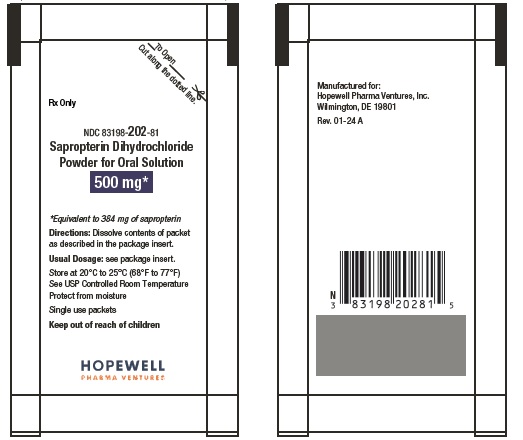 To Open
Cut along the dotted line.

Rx Only

NDC 83198-202-81
Sapropterin Dihydrochloride Powder for Oral Solution
500 mg*

*Equivalent to 384 mg of sapropterin

Directions: Dissolve contents of packet as described in the package insert.

Usual Dosage: see package insert.

Store at 20°C to 25°C (68°F to 77°F)
See USP Controlled Room Temperature
Protect from moisture

Single use packets

Keep out of reach of children

HOPEWELL
PHARMA VENTURES

Manufactured for:
Hopewell Pharma Ventures, Inc.
Wilmington, DE 19801

Rev. 01-24 A

N
3 83198 20281 5